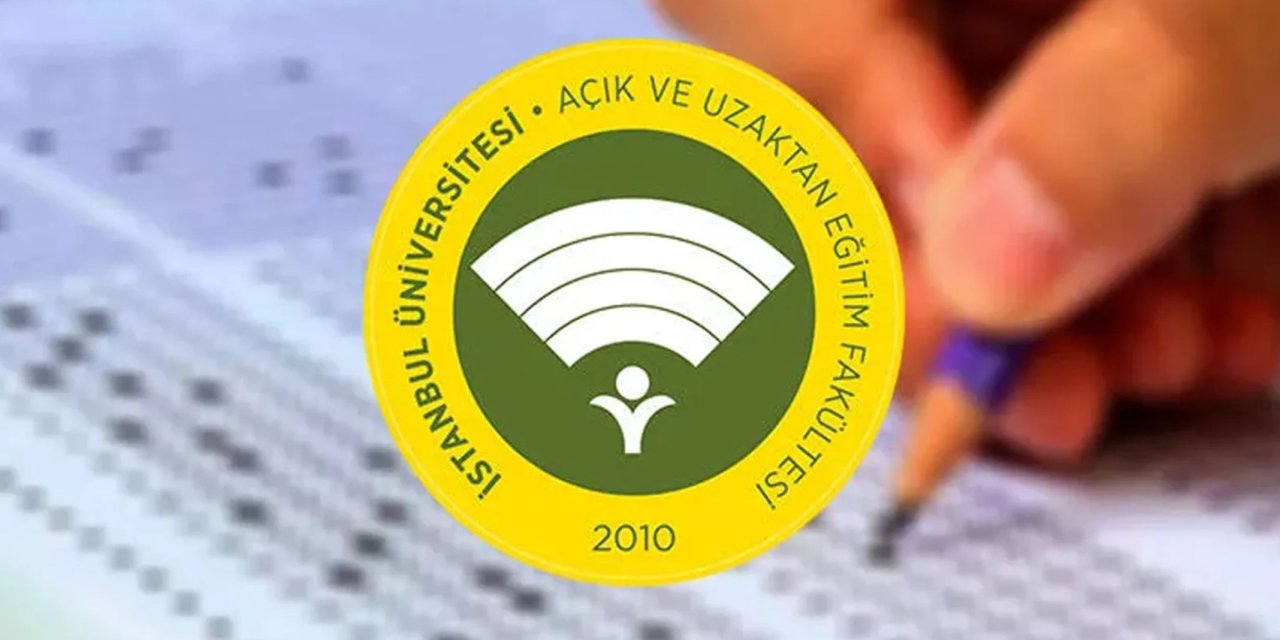 İSTANBUL ÜNİVERSİTESİ • AÇIK VE UZAKTAN EĞİTİM FAKÜLTESİ

2010